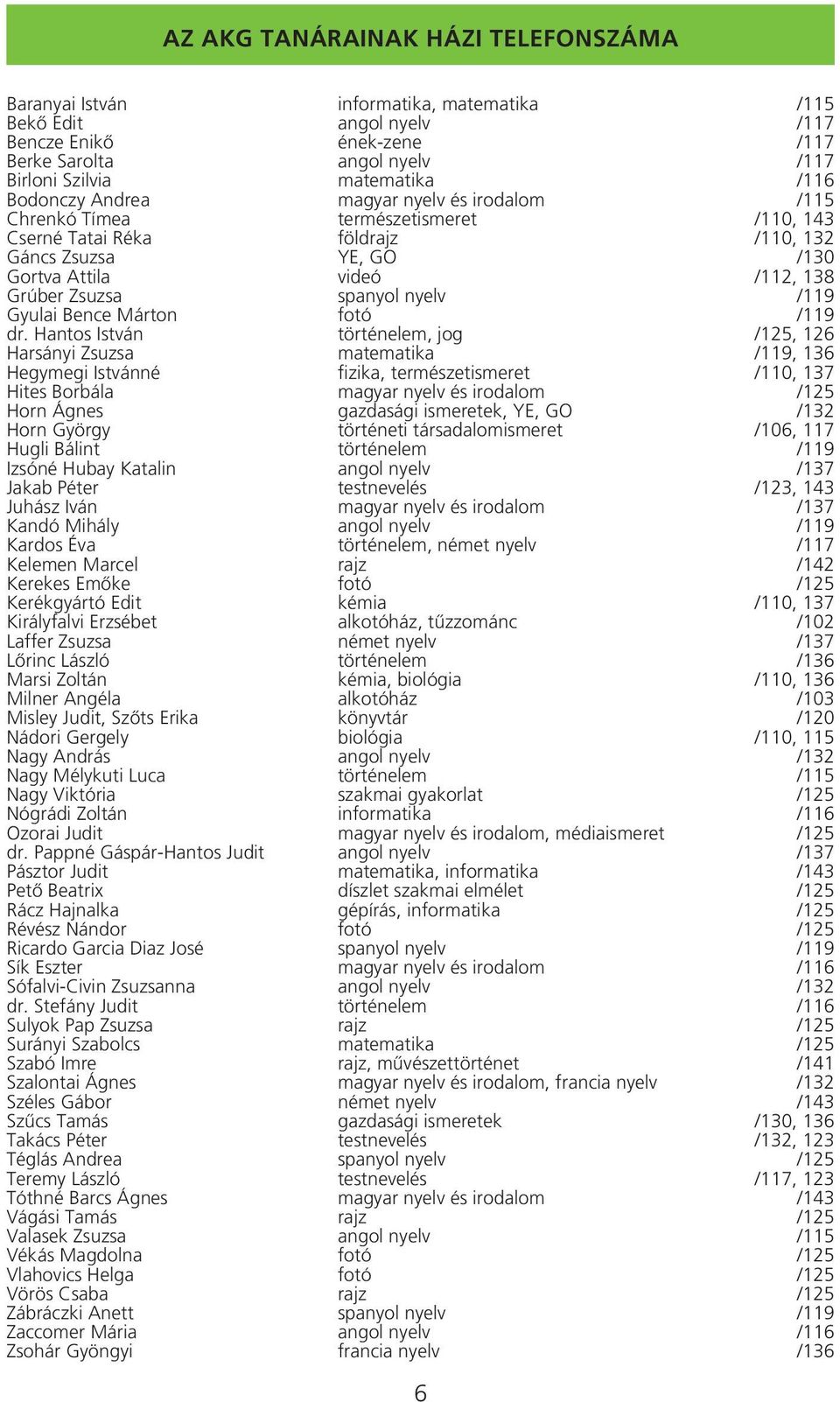 AZ AKG TANÁRAINAK HÁZI TELEFONSZÁMA

| | | |
|---|---|---|
| Baranyai István | informatika, matematika | /115 |
| Bekő Edit | angol nyelv | /117 |
| Bencze Enikő | ének-zene | /117 |
| Berke Sarolta | angol nyelv | /117 |
| Birloni Szilvia | matematika | /116 |
| Bodonczy Andrea | magyar nyelv és irodalom | /115 |
| Chrenkó Tímea | természetismeret | /110, 143 |
| Cserné Tatai Réka | földrajz | /110, 132 |
| Gáncs Zsuzsa | YE, GO | /130 |
| Gortva Attila | videó | /112, 138 |
| Grúber Zsuzsa | spanyol nyelv | /119 |
| Gyulai Bence Márton | fotó | /119 |
| dr. Hantos István | történelem, jog | /125, 126 |
| Harsányi Zsuzsa | matematika | /119, 136 |
| Hegymegi Istvánné | fizika, természetismeret | /110, 137 |
| Hites Borbála | magyar nyelv és irodalom | /125 |
| Horn Ágnes | gazdasági ismeretek, YE, GO | /132 |
| Horn György | történeti társadalomismeret | /106, 117 |
| Hugli Bálint | történelem | /119 |
| Izsóné Hubay Katalin | angol nyelv | /137 |
| Jakab Péter | testnevelés | /123, 143 |
| Juhász Iván | magyar nyelv és irodalom | /137 |
| Kandó Mihály | angol nyelv | /119 |
| Kardos Éva | történelem, német nyelv | /117 |
| Kelemen Marcel | rajz | /142 |
| Kerekes Emőke | fotó | /125 |
| Kerékgyártó Edit | kémia | /110, 137 |
| Királyfalvi Erzsébet | alkotóház, tűzzománc | /102 |
| Laffer Zsuzsa | német nyelv | /137 |
| Lőrinc László | történelem | /136 |
| Marsi Zoltán | kémia, biológia | /110, 136 |
| Milner Angéla | alkotóház | /103 |
| Misley Judit, Szőts Erika | könyvtár | /120 |
| Nádori Gergely | biológia | /110, 115 |
| Nagy András | angol nyelv | /132 |
| Nagy Mélykuti Luca | történelem | /115 |
| Nagy Viktória | szakmai gyakorlat | /125 |
| Nógrádi Zoltán | informatika | /116 |
| Ozorai Judit | magyar nyelv és irodalom, médiaismeret | /125 |
| dr. Pappné Gáspár-Hantos Judit | angol nyelv | /137 |
| Pásztor Judit | matematika, informatika | /143 |
| Pető Beatrix | díszlet szakmai elmélet | /125 |
| Rácz Hajnalka | gépírás, informatika | /125 |
| Révész Nándor | fotó | /125 |
| Ricardo Garcia Diaz José | spanyol nyelv | /119 |
| Sík Eszter | magyar nyelv és irodalom | /116 |
| Sófalvi-Civin Zsuzsanna | angol nyelv | /132 |
| dr. Stefány Judit | történelem | /116 |
| Sulyok Pap Zsuzsa | rajz | /125 |
| Surányi Szabolcs | matematika | /125 |
| Szabó Imre | rajz, művészettörténet | /141 |
| Szalontai Ágnes | magyar nyelv és irodalom, francia nyelv | /132 |
| Széles Gábor | német nyelv | /143 |
| Szűcs Tamás | gazdasági ismeretek | /130, 136 |
| Takács Péter | testnevelés | /132, 123 |
| Téglás Andrea | spanyol nyelv | /125 |
| Teremy László | testnevelés | /117, 123 |
| Tóthné Barcs Ágnes | magyar nyelv és irodalom | /143 |
| Vágási Tamás | rajz | /125 |
| Valasek Zsuzsa | angol nyelv | /115 |
| Vékás Magdolna | fotó | /125 |
| Vlahovics Helga | fotó | /125 |
| Vörös Csaba | rajz | /125 |
| Zábráczki Anett | spanyol nyelv | /119 |
| Zaccomer Mária | angol nyelv | /116 |
| Zsohár Gyöngyi | francia nyelv | /136 |

6